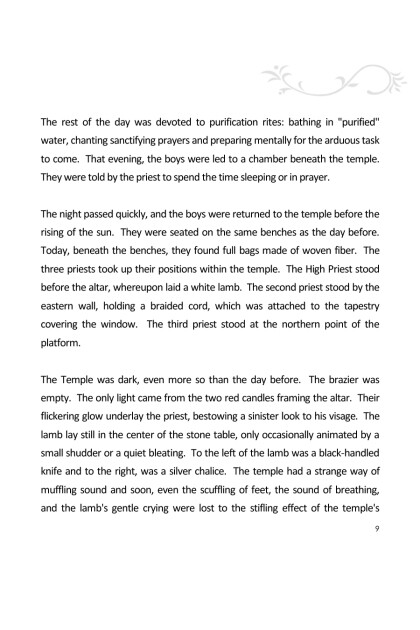 The rest of the day was devoted to purification rites: bathing in "purified" water, chanting sanctifying prayers and preparing mentally for the arduous task to come. That evening, the boys were led to a chamber beneath the temple. They were told by the priest to spend the time sleeping or in prayer.

The night passed quickly, and the boys were returned to the temple before the rising of the sun. They were seated on the same benches as the day before. Today, beneath the benches, they found full bags made of woven fiber. The three priests took up their positions within the temple. The High Priest stood before the altar, whereupon laid a white lamb. The second priest stood by the eastern wall, holding a braided cord, which was attached to the tapestry covering the window. The third priest stood at the northern point of the platform.

The Temple was dark, even more so than the day before. The brazier was empty. The only light came from the two red candles framing the altar. Their flickering glow underlay the priest, bestowing a sinister look to his visage. The lamb lay still in the center of the stone table, only occasionally animated by a small shudder or a quiet bleating. To the left of the lamb was a black-handled knife and to the right, was a silver chalice. The temple had a strange way of muffling sound and soon, even the scuffling of feet, the sound of breathing, and the lamb's gentle crying were lost to the stifling effect of the temple's

9